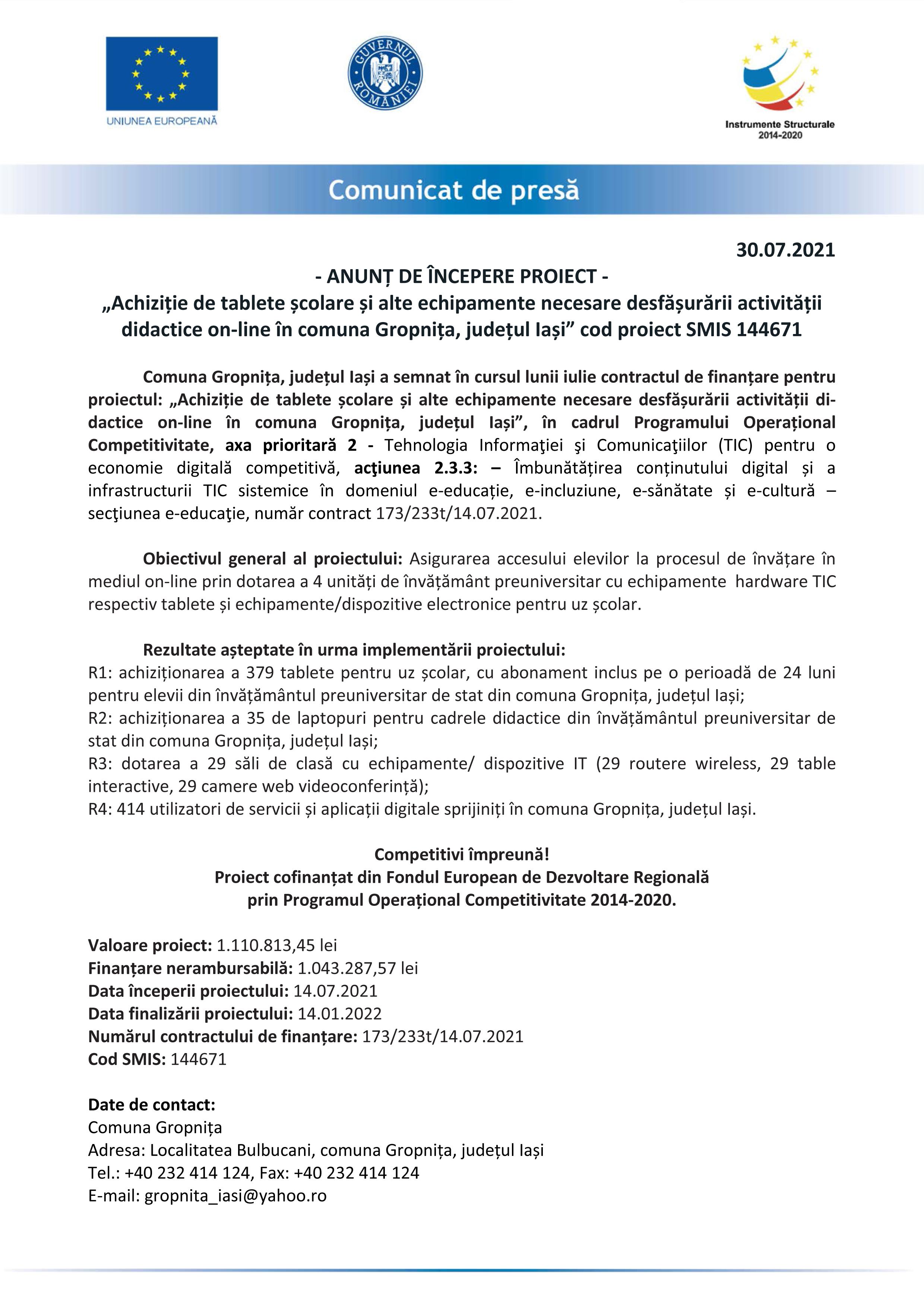 UNIUNEA EUROPEANĂ

GUVERNUL ROMÂNIEI

Instrumente Structurale 2014-2020

Comunicat de presă

30.07.2021

- ANUNȚ DE ÎNCEPERE PROIECT -
„Achiziție de tablete școlare și alte echipamente necesare desfășurării activității didactice on-line în comuna Gropnița, județul Iași” cod proiect SMIS 144671

Comuna Gropnița, județul Iași a semnat în cursul lunii iulie contractul de finanțare pentru proiectul: „Achiziție de tablete școlare și alte echipamente necesare desfășurării activității didactice on-line în comuna Gropnița, județul Iași”, în cadrul Programului Operațional Competitivitate, axa prioritară 2 - Tehnologia Informaţiei şi Comunicaţiilor (TIC) pentru o economie digitală competitivă, acţiunea 2.3.3: – Îmbunătățirea conținutului digital și a infrastructurii TIC sistemice în domeniul e-educație, e-incluziune, e-sănătate și e-cultură – secţiunea e-educaţie, număr contract 173/233t/14.07.2021.

Obiectivul general al proiectului: Asigurarea accesului elevilor la procesul de învățare în mediul on-line prin dotarea a 4 unități de învățământ preuniversitar cu echipamente hardware TIC respectiv tablete și echipamente/dispozitive electronice pentru uz școlar.

Rezultate așteptate în urma implementării proiectului:
R1: achiziționarea a 379 tablete pentru uz școlar, cu abonament inclus pe o perioadă de 24 luni pentru elevii din învățământul preuniversitar de stat din comuna Gropnița, județul Iași;
R2: achiziționarea a 35 de laptopuri pentru cadrele didactice din învățământul preuniversitar de stat din comuna Gropnița, județul Iași;
R3: dotarea a 29 săli de clasă cu echipamente/ dispozitive IT (29 routere wireless, 29 table interactive, 29 camere web videoconferință);
R4: 414 utilizatori de servicii și aplicații digitale sprijiniți în comuna Gropnița, județul Iași.

Competitivi împreună!
Proiect cofinanțat din Fondul European de Dezvoltare Regională
prin Programul Operațional Competitivitate 2014-2020.

Valoare proiect: 1.110.813,45 lei
Finanțare nerambursabilă: 1.043.287,57 lei
Data începerii proiectului: 14.07.2021
Data finalizării proiectului: 14.01.2022
Numărul contractului de finanțare: 173/233t/14.07.2021
Cod SMIS: 144671

Date de contact:
Comuna Gropnița
Adresa: Localitatea Bulbucani, comuna Gropnița, județul Iași
Tel.: +40 232 414 124, Fax: +40 232 414 124
E-mail: gropnita_iasi@yahoo.ro